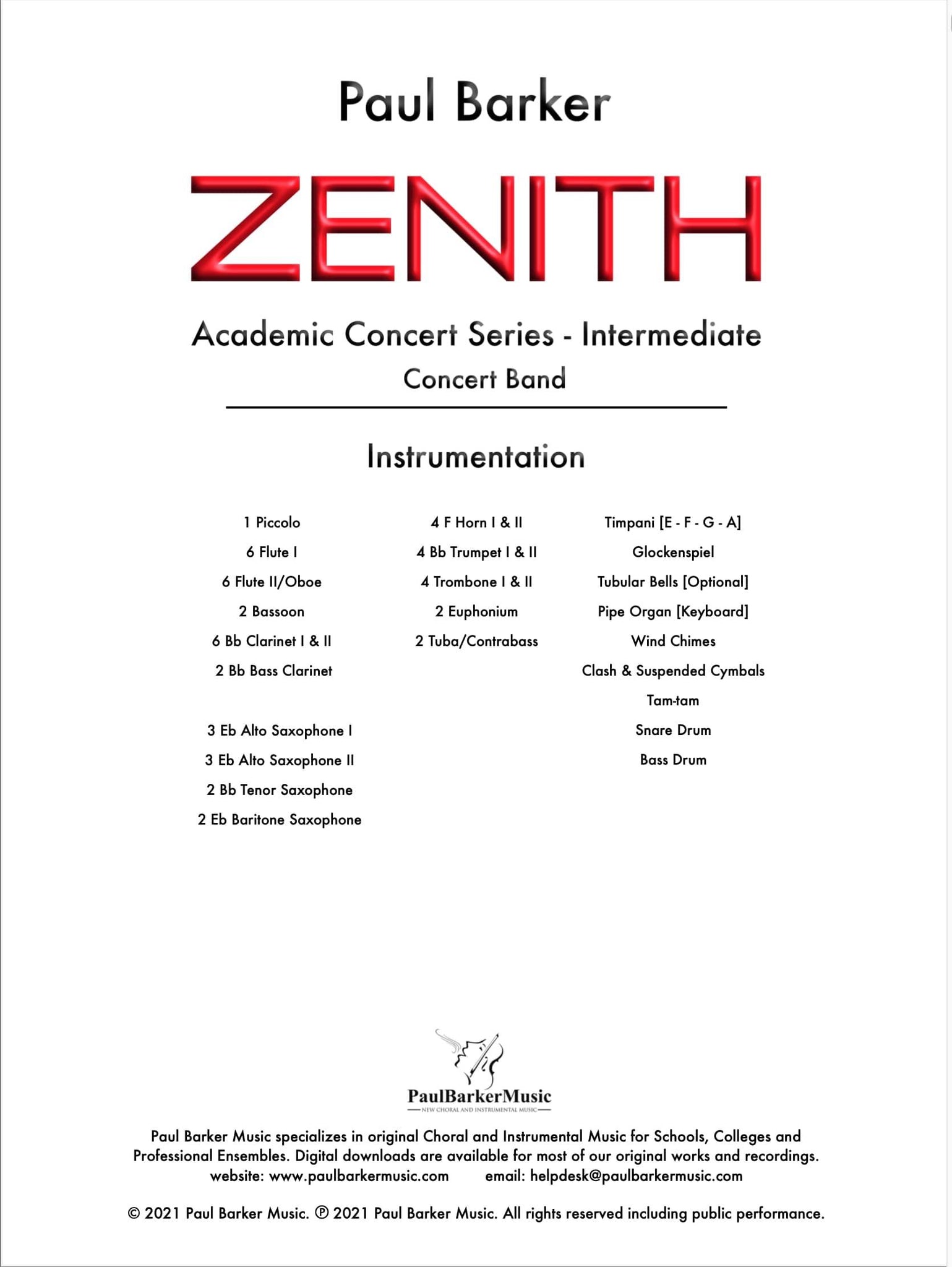 Paul Barker

ZENITH

Academic Concert Series - Intermediate
Concert Band

Instrumentation

1 Piccolo
6 Flute I
6 Flute II/Oboe
2 Bassoon
6 Bb Clarinet I & II
2 Bb Bass Clarinet

3 Eb Alto Saxophone I
3 Eb Alto Saxophone II
2 Bb Tenor Saxophone
2 Eb Baritone Saxophone

4 F Horn I & II
4 Bb Trumpet I & II
4 Trombone I & II
2 Euphonium
2 Tuba/Contrabass

Timpani [E - F - G - A]
Glockenspiel
Tubular Bells [Optional]
Pipe Organ [Keyboard]
Wind Chimes
Clash & Suspended Cymbals
Tam-tam
Snare Drum
Bass Drum

PaulBarkerMusic
NEW CHORAL AND INSTRUMENTAL MUSIC

Paul Barker Music specializes in original Choral and Instrumental Music for Schools, Colleges and Professional Ensembles. Digital downloads are available for most of our original works and recordings.
website: www.paulbarkermusic.com email: helpdesk@paulbarkermusic.com

© 2021 Paul Barker Music. ℗ 2021 Paul Barker Music. All rights reserved including public performance.